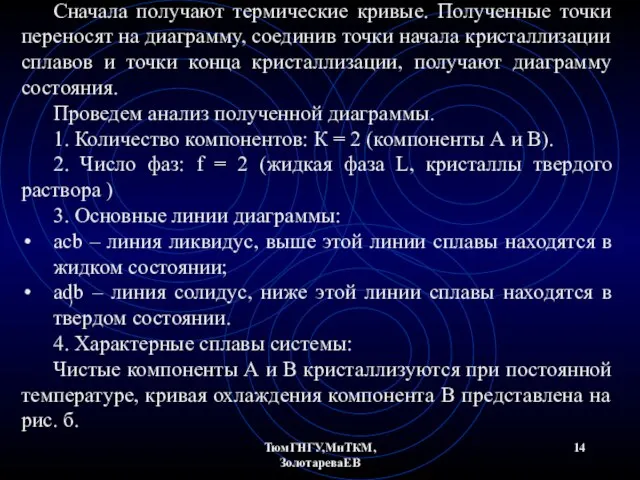 Сначала получают термические кривые. Полученные точки переносят на диаграмму, соединив точки начала кристаллизации сплавов и точки конца кристаллизации, получают диаграмму состояния.

Проведем анализ полученной диаграммы.

1. Количество компонентов: К = 2 (компоненты А и В).

2. Число фаз: f = 2 (жидкая фаза L, кристаллы твердого раствора )

3. Основные линии диаграммы:

• acb – линия ликвидус, выше этой линии сплавы находятся в жидком состоянии;

• adb – линия солидус, ниже этой линии сплавы находятся в твердом состоянии.

4. Характерные сплавы системы:

Чистые компоненты А и В кристаллизуются при постоянной температуре, кривая охлаждения компонента В представлена на рис. б.

ТюмГНГУ,МиТКМ, ЗолотареваЕВ

14